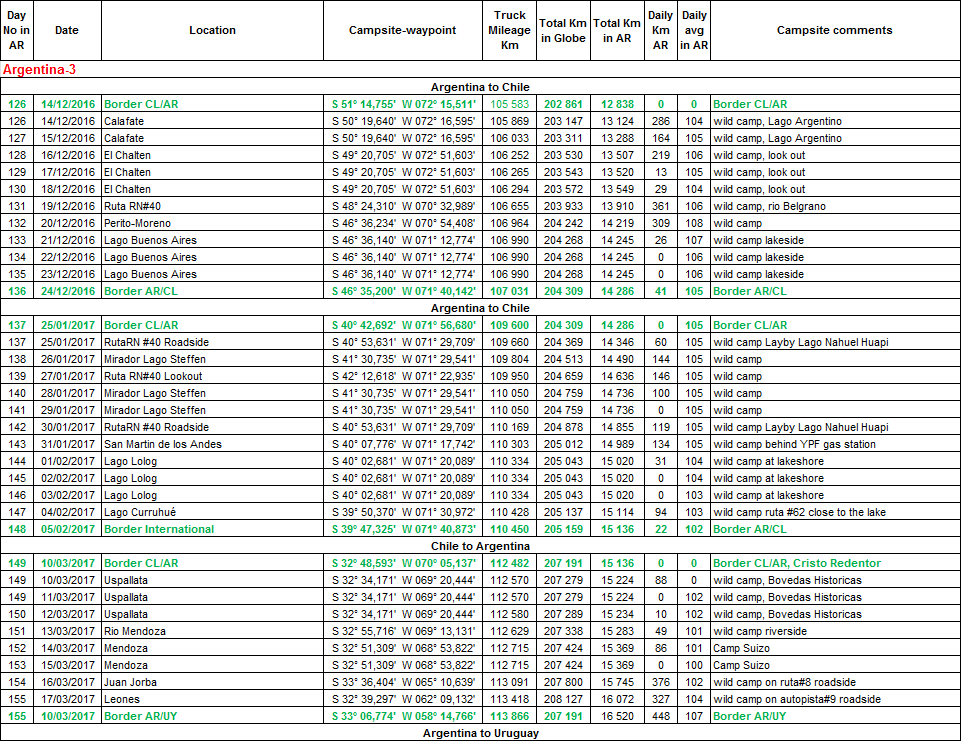 | Day No in AR | Date | Location | Campsite-waypoint | Truck Mileage Km | Total Km in Globe | Total Km in AR | Daily Km AR | Daily avg in AR | Campsite comments |
|---|---|---|---|---|---|---|---|---|---|
| Argentina-3 | | | | | | | | | |
| Argentina to Chile | | | | | | | | | |
| 126 | 14/12/2016 | Border CL/AR | S 51° 14,755' W 072° 15,511' | 105 583 | 202 861 | 12 838 | 0 | 0 | Border CL/AR |
| 126 | 14/12/2016 | Calafate | S 50° 19,640' W 072° 16,595' | 105 869 | 203 147 | 13 124 | 286 | 104 | wild camp, Lago Argentino |
| 127 | 15/12/2016 | Calafate | S 50° 19,640' W 072° 16,595' | 106 033 | 203 311 | 13 288 | 164 | 105 | wild camp, Lago Argentino |
| 128 | 16/12/2016 | El Chalten | S 49° 20,705' W 072° 51,603' | 106 252 | 203 530 | 13 507 | 219 | 106 | wild camp, look out |
| 129 | 17/12/2016 | El Chalten | S 49° 20,705' W 072° 51,603' | 106 265 | 203 543 | 13 520 | 13 | 105 | wild camp, look out |
| 130 | 18/12/2016 | El Chalten | S 49° 20,705' W 072° 51,603' | 106 294 | 203 572 | 13 549 | 29 | 104 | wild camp, look out |
| 131 | 19/12/2016 | Ruta RN#40 | S 48° 24,310' W 070° 32,989' | 106 655 | 203 933 | 13 910 | 361 | 106 | wild camp, rio Belgrano |
| 132 | 20/12/2016 | Perito-Moreno | S 46° 36,234' W 070° 54,408' | 106 964 | 204 242 | 14 219 | 309 | 108 | wild camp |
| 133 | 21/12/2016 | Lago Buenos Aires | S 46° 36,140' W 071° 12,774' | 106 990 | 204 268 | 14 245 | 26 | 107 | wild camp lakeside |
| 134 | 22/12/2016 | Lago Buenos Aires | S 46° 36,140' W 071° 12,774' | 106 990 | 204 268 | 14 245 | 0 | 106 | wild camp lakeside |
| 135 | 23/12/2016 | Lago Buenos Aires | S 46° 36,140' W 071° 12,774' | 106 990 | 204 268 | 14 245 | 0 | 106 | wild camp lakeside |
| 136 | 24/12/2016 | Border AR/CL | S 46° 35,200' W 071° 40,142' | 107 031 | 204 309 | 14 286 | 41 | 105 | Border AR/CL |
| Argentina to Chile | | | | | | | | | |
| 137 | 25/01/2017 | Border CL/AR | S 40° 42,692' W 071° 56,680' | 109 600 | 204 309 | 14 286 | 0 | 105 | Border CL/AR |
| 137 | 25/01/2017 | RutaRN #40 Roadside | S 40° 53,631' W 071° 29,709' | 109 660 | 204 369 | 14 346 | 60 | 105 | wild camp Layby Lago Nahuel Huapi |
| 138 | 26/01/2017 | Mirador Lago Steffen | S 41° 30,735' W 071° 29,541' | 109 804 | 204 513 | 14 490 | 144 | 105 | wild camp |
| 139 | 27/01/2017 | Ruta RN#40 Lookout | S 42° 12,618' W 071° 22,935' | 109 950 | 204 659 | 14 636 | 146 | 105 | wild camp |
| 140 | 28/01/2017 | Mirador Lago Steffen | S 41° 30,735' W 071° 29,541' | 110 050 | 204 759 | 14 736 | 100 | 105 | wild camp |
| 141 | 29/01/2017 | Mirador Lago Steffen | S 41° 30,735' W 071° 29,541' | 110 050 | 204 759 | 14 736 | 0 | 105 | wild camp |
| 142 | 30/01/2017 | RutaRN #40 Roadside | S 40° 53,631' W 071° 29,709' | 110 169 | 204 878 | 14 855 | 119 | 105 | wild camp Layby Lago Nahuel Huapi |
| 143 | 31/01/2017 | San Martin de los Andes | S 40° 07,776' W 071° 17,742' | 110 303 | 205 012 | 14 989 | 134 | 105 | wild camp behind YPF gas station |
| 144 | 01/02/2017 | Lago Lolog | S 40° 02,681' W 071° 20,089' | 110 334 | 205 043 | 15 020 | 31 | 104 | wild camp at lakeshore |
| 145 | 02/02/2017 | Lago Lolog | S 40° 02,681' W 071° 20,089' | 110 334 | 205 043 | 15 020 | 0 | 104 | wild camp at lakeshore |
| 146 | 03/02/2017 | Lago Lolog | S 40° 02,681' W 071° 20,089' | 110 334 | 205 043 | 15 020 | 0 | 103 | wild camp at lakeshore |
| 147 | 04/02/2017 | Lago Curruhué | S 39° 50,370' W 071° 30,972' | 110 428 | 205 137 | 15 114 | 94 | 103 | wild camp ruta #62 close to the lake |
| 148 | 05/02/2017 | Border International | S 39° 47,325' W 071° 40,873' | 110 450 | 205 159 | 15 136 | 22 | 102 | Border AR/CL |
| Chile to Argentina | | | | | | | | | |
| 149 | 10/03/2017 | Border CL/AR | S 32° 48,593' W 070° 05,137' | 112 482 | 207 191 | 15 136 | 0 | 0 | Border CL/AR, Cristo Redentor |
| 149 | 10/03/2017 | Uspallata | S 32° 34,171' W 069° 20,444' | 112 570 | 207 279 | 15 224 | 88 | 0 | wild camp, Bovedas Historicas |
| 149 | 11/03/2017 | Uspallata | S 32° 34,171' W 069° 20,444' | 112 570 | 207 279 | 15 224 | 0 | 102 | wild camp, Bovedas Historicas |
| 150 | 12/03/2017 | Uspallata | S 32° 34,171' W 069° 20,444' | 112 580 | 207 289 | 15 234 | 10 | 102 | wild camp, Bovedas Historicas |
| 151 | 13/03/2017 | Rio Mendoza | S 32° 55,716' W 069° 13,131' | 112 629 | 207 338 | 15 283 | 49 | 101 | wild camp riverside |
| 152 | 14/03/2017 | Mendoza | S 32° 51,309' W 068° 53,822' | 112 715 | 207 424 | 15 369 | 86 | 101 | Camp Suizo |
| 153 | 15/03/2017 | Mendoza | S 32° 51,309' W 068° 53,822' | 112 715 | 207 424 | 15 369 | 0 | 100 | Camp Suizo |
| 154 | 16/03/2017 | Juan Jorba | S 33° 36,404' W 065° 10,639' | 113 091 | 207 800 | 15 745 | 376 | 102 | wild camp on ruta#8 roadside |
| 155 | 17/03/2017 | Leones | S 32° 39,297' W 062° 09,132' | 113 418 | 208 127 | 16 072 | 327 | 104 | wild camp on autopista#9 roadside |
| 155 | 10/03/2017 | Border AR/UY | S 33° 06,774' W 058° 14,766' | 113 866 | 207 191 | 16 520 | 448 | 107 | Border AR/UY |
| Argentina to Uruguay | | | | | | | | | |